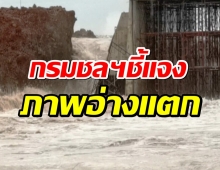 กรมชลฯชี้แจง
ภาพอ่างแตก